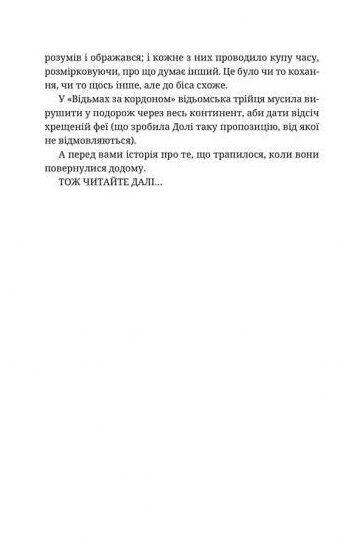 розумів і ображався; і кожне з них проводило купу часу, розмірковуючи, про що думає інший. Це було чи то кохання, чи то щось інше, але до біса схоже.

У «Відьмах за кордоном» відьомська трійця мусила вирушити у подорож через весь континент, аби дати відсіч хрещеній феї (що зробила Долі таку пропозицію, від якої не відмовляються).

А перед вами історія про те, що трапилося, коли вони повернулися додому.

ТОЖ ЧИТАЙТЕ ДАЛІ...